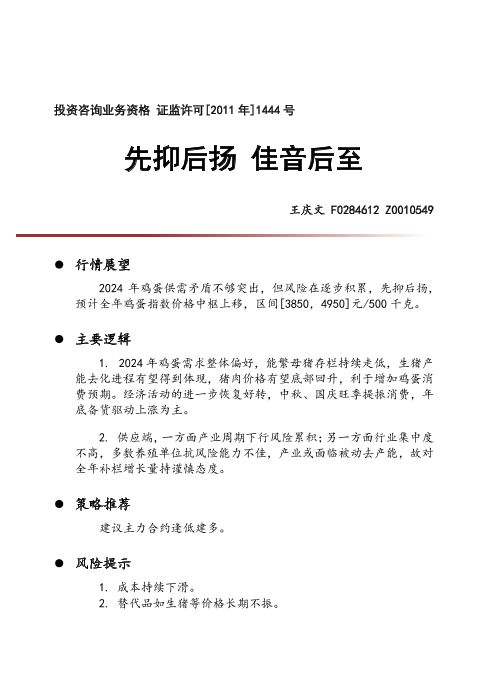 投资咨询业务资格 证监许可[2011 年]1444 号

先抑后扬 佳音后至

王庆文 F0284612 Z0010549

● 行情展望

2024 年鸡蛋供需矛盾不够突出，但风险在逐步积累，先抑后扬，预计全年鸡蛋指数价格中枢上移，区间[3850，4950]元/500 千克。

● 主要逻辑

1. 2024 年鸡蛋需求整体偏好，能繁母猪存栏持续走低，生猪产能去化进程有望得到体现，猪肉价格有望底部回升，利于增加鸡蛋消费预期。经济活动的进一步恢复好转，中秋、国庆旺季提振消费，年底备货驱动上涨为主。

2. 供应端，一方面产业周期下行风险累积；另一方面行业集中度不高，多数养殖单位抗风险能力不佳，产业或面临被动去产能，故对全年补栏增长量持谨慎态度。

● 策略推荐

建议主力合约逢低建多。

● 风险提示

1. 成本持续下滑。
2. 替代品如生猪等价格长期不振。